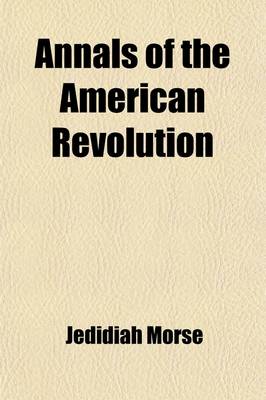 Annals of the American Revolution

Jedidiah Morse